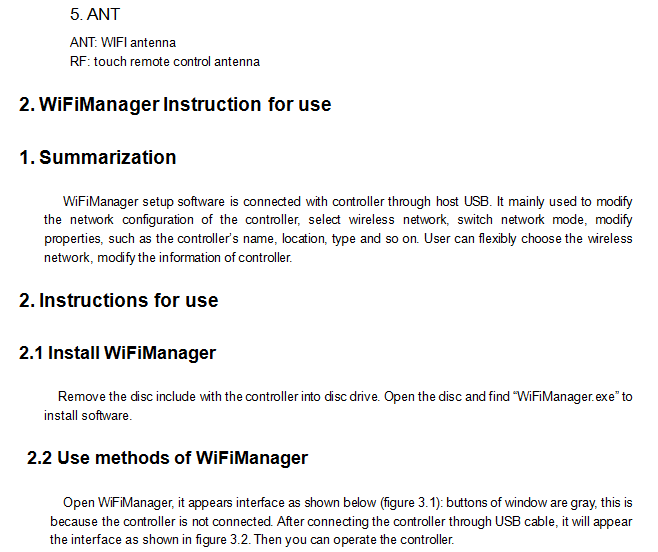 5. ANT

ANT: WIFI antenna
RF: touch remote control antenna

2. WiFiManager Instruction for use

1. Summarization

WiFiManager setup software is connected with controller through host USB. It mainly used to modify the network configuration of the controller, select wireless network, switch network mode, modify properties, such as the controller's name, location, type and so on. User can flexibly choose the wireless network, modify the information of controller.

2. Instructions for use

2.1 Install WiFiManager

Remove the disc include with the controller into disc drive. Open the disc and find "WiFiManager.exe" to install software.

2.2 Use methods of WiFiManager

Open WiFiManager, it appears interface as shown below (figure 3.1): buttons of window are gray, this is because the controller is not connected. After connecting the controller through USB cable, it will appear the interface as shown in figure 3.2. Then you can operate the controller.